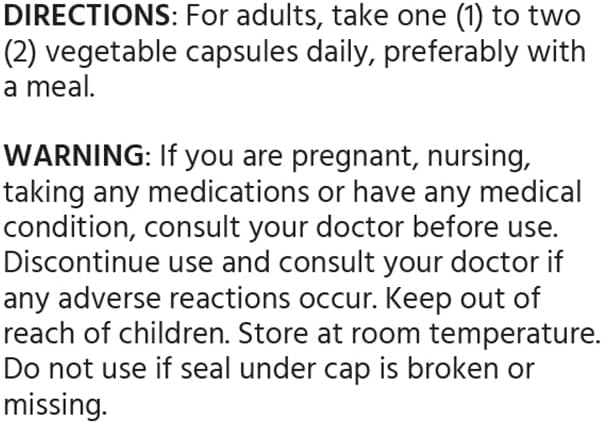 DIRECTIONS: For adults, take one (1) to two (2) vegetable capsules daily, preferably with a meal.

WARNING: If you are pregnant, nursing, taking any medications or have any medical condition, consult your doctor before use. Discontinue use and consult your doctor if any adverse reactions occur. Keep out of reach of children. Store at room temperature. Do not use if seal under cap is broken or missing.